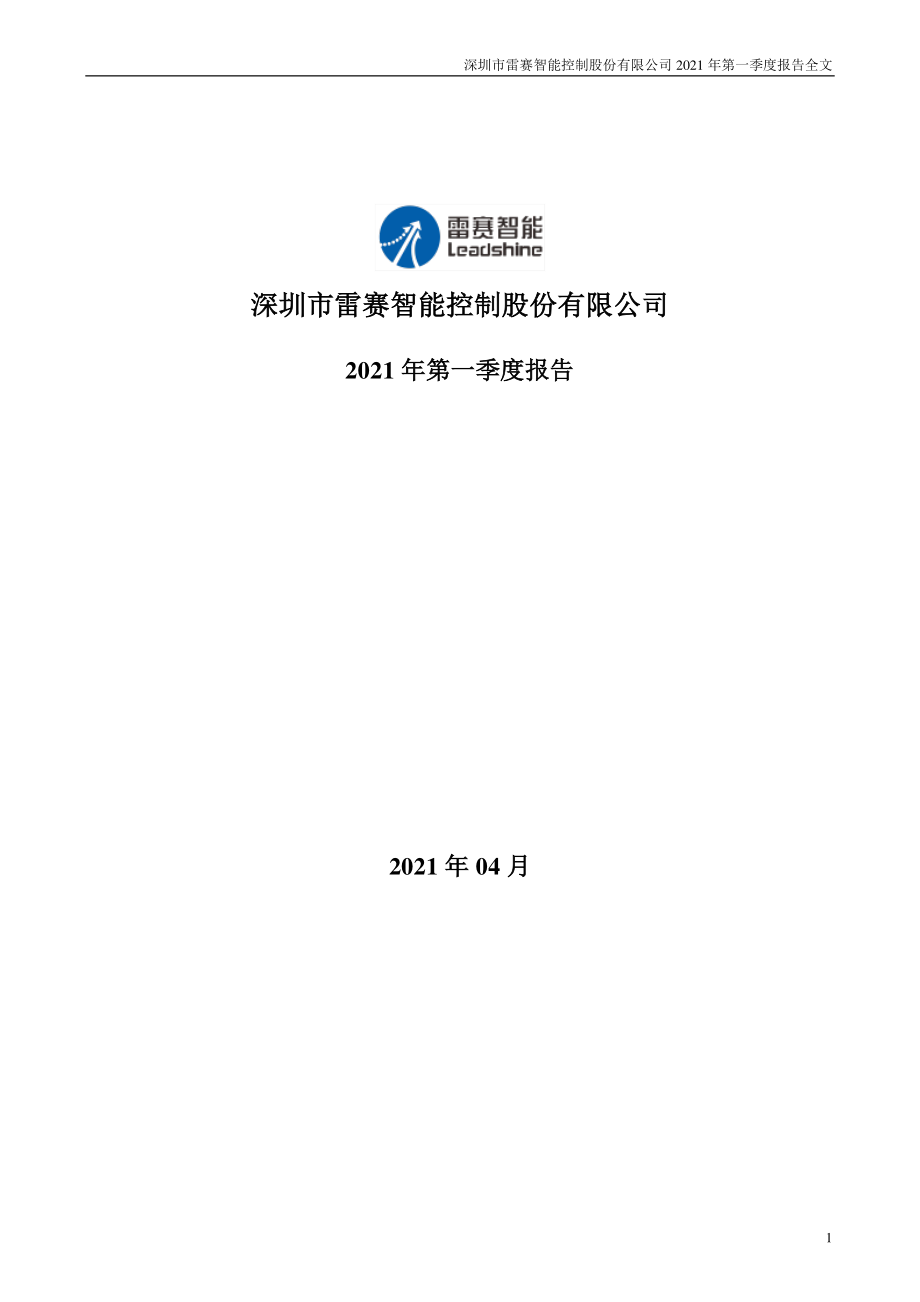 深圳市雷赛智能控制股份有限公司 2021 年第一季度报告全文

雷赛智能
Leadshine

深圳市雷赛智能控制股份有限公司

2021 年第一季度报告

2021 年 04 月

1